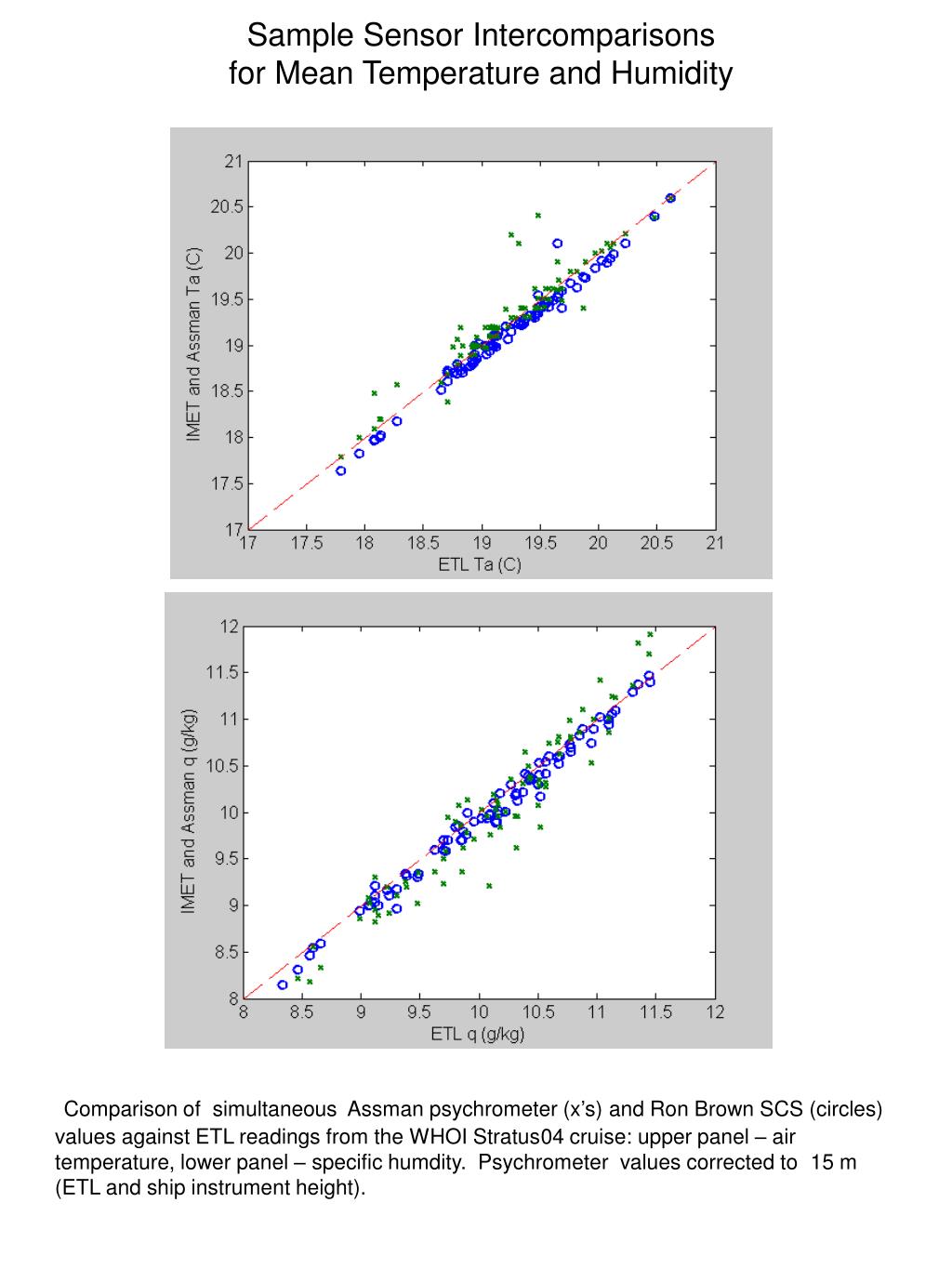 Sample Sensor Intercomparisons
for Mean Temperature and Humidity

21
20.5
20
19.5
19
18.5
18
17.5
17
IMET and Assman Ta (C)
17 17.5 18 18.5 19 19.5 20 20.5 21
ETL Ta (C)

12
11.5
11
10.5
10
9.5
9
8.5
8
IMET and Assman q (g/kg)
8 8.5 9 9.5 10 10.5 11 11.5 12
ETL q (g/kg)

Comparison of simultaneous Assman psychrometer (x's) and Ron Brown SCS (circles) values against ETL readings from the WHOI Stratus04 cruise: upper panel – air temperature, lower panel – specific humdity. Psychrometer values corrected to 15 m (ETL and ship instrument height).